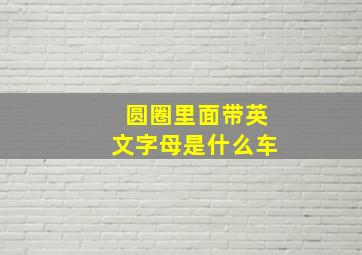 圆圈里面带英文字母是什么车